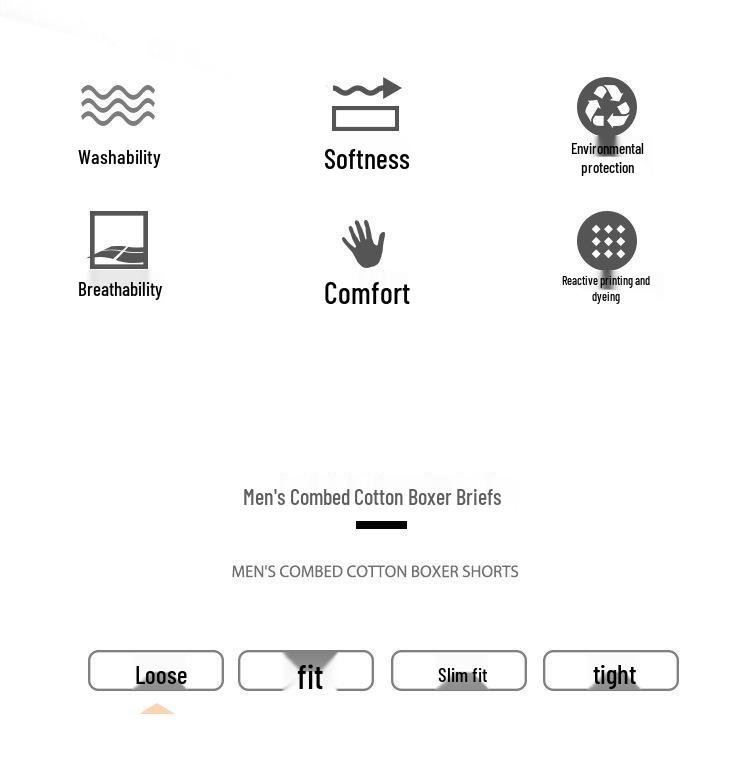 Washability

Softness

Environmental protection

Breathability

Comfort

Reactive printing and dyeing

Men's Combed Cotton Boxer Briefs

MEN'S COMBED COTTON BOXER SHORTS

Loose

fit

Slim fit

tight